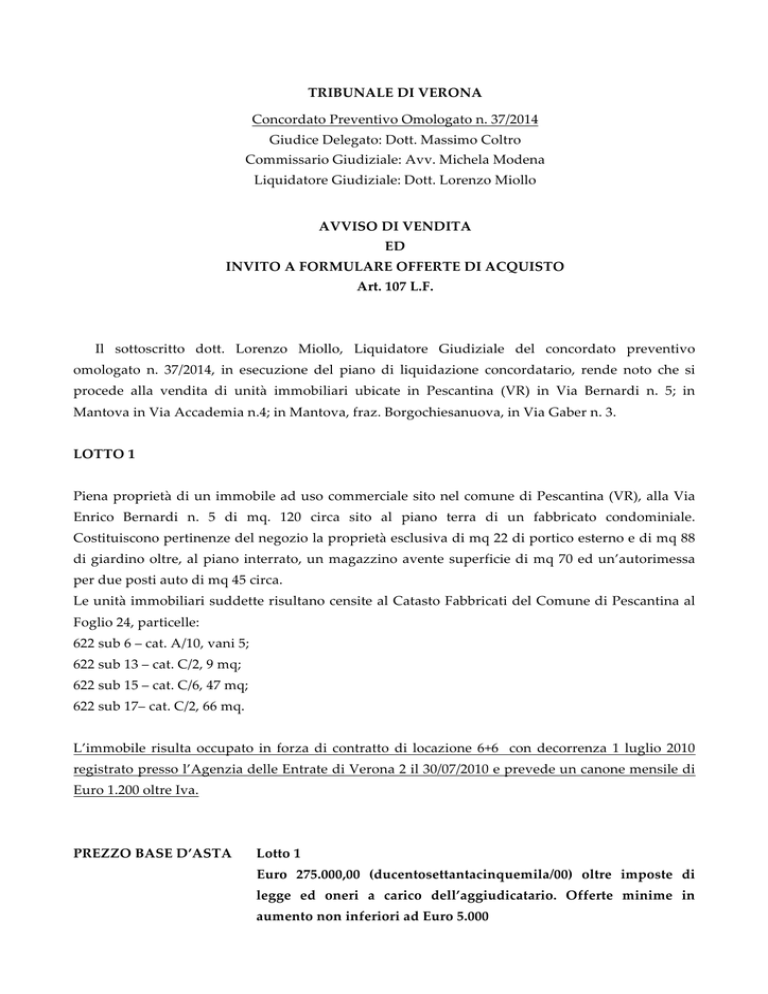 TRIBUNALE DI VERONA

Concordato Preventivo Omologato n. 37/2014
Giudice Delegato: Dott. Massimo Coltro
Commissario Giudiziale: Avv. Michela Modena
Liquidatore Giudiziale: Dott. Lorenzo Miollo

AVVISO DI VENDITA
ED
INVITO A FORMULARE OFFERTE DI ACQUISTO
Art. 107 L.F.

Il sottoscritto dott. Lorenzo Miollo, Liquidatore Giudiziale del concordato preventivo omologato n. 37/2014, in esecuzione del piano di liquidazione concordatario, rende noto che si procede alla vendita di unità immobiliari ubicate in Pescantina (VR) in Via Bernardi n. 5; in Mantova in Via Accademia n.4; in Mantova, fraz. Borgochiesanuova, in Via Gaber n. 3.

LOTTO 1

Piena proprietà di un immobile ad uso commerciale sito nel comune di Pescantina (VR), alla Via Enrico Bernardi n. 5 di mq. 120 circa sito al piano terra di un fabbricato condominiale. Costituiscono pertinenze del negozio la proprietà esclusiva di mq 22 di portico esterno e di mq 88 di giardino oltre, al piano interrato, un magazzino avente superficie di mq 70 ed un'autorimessa per due posti auto di mq 45 circa.
Le unità immobiliari suddette risultano censite al Catasto Fabbricati del Comune di Pescantina al Foglio 24, particelle:
622 sub 6 – cat. A/10, vani 5;
622 sub 13 – cat. C/2, 9 mq;
622 sub 15 – cat. C/6, 47 mq;
622 sub 17– cat. C/2, 66 mq.

L'immobile risulta occupato in forza di contratto di locazione 6+6 con decorrenza 1 luglio 2010 registrato presso l'Agenzia delle Entrate di Verona 2 il 30/07/2010 e prevede un canone mensile di Euro 1.200 oltre Iva.

PREZZO BASE D'ASTA

Lotto 1
Euro 275.000,00 (ducentosettantacinquemila/00) oltre imposte di legge ed oneri a carico dell'aggiudicatario. Offerte minime in aumento non inferiori ad Euro 5.000